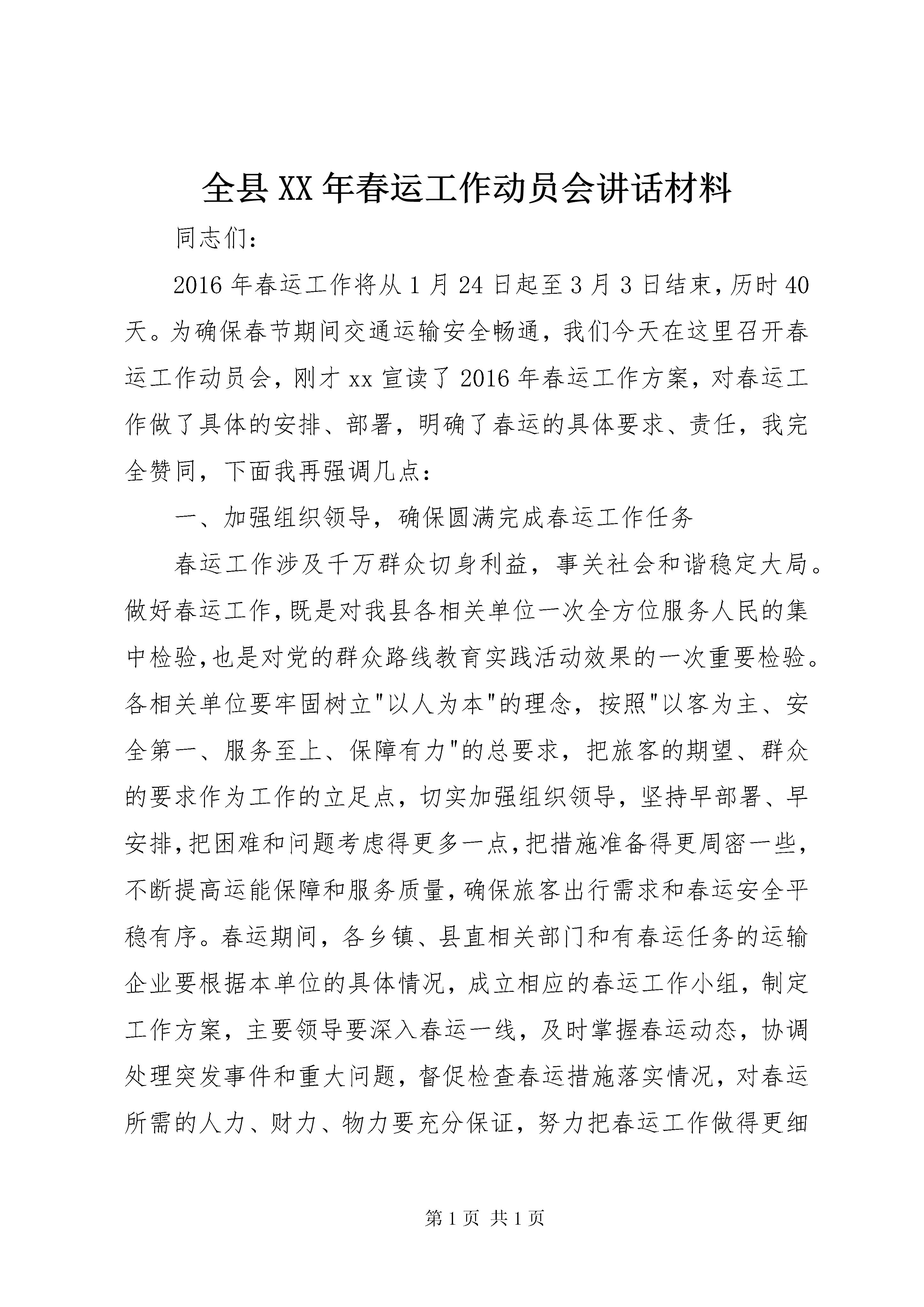 全县XX年春运工作动员会讲话材料

同志们：

2016年春运工作将从1月24日起至3月3日结束，历时40天。为确保春节期间交通运输安全畅通，我们今天在这里召开春运工作动员会，刚才xx宣读了2016年春运工作方案，对春运工作做了具体的安排、部署，明确了春运的具体要求、责任，我完全赞同，下面我再强调几点：

一、加强组织领导，确保圆满完成春运工作任务

春运工作涉及千万群众切身利益，事关社会和谐稳定大局。做好春运工作，既是对我县各相关单位一次全方位服务人民的集中检验，也是对党的群众路线教育实践活动效果的一次重要检验。各相关单位要牢固树立"以人为本"的理念，按照"以客为主、安全第一、服务至上、保障有力"的总要求，把旅客的期望、群众的要求作为工作的立足点，切实加强组织领导，坚持早部署、早安排，把困难和问题考虑得更多一点，把措施准备得更周密一些，不断提高运能保障和服务质量，确保旅客出行需求和春运安全平稳有序。春运期间，各乡镇、县直相关部门和有春运任务的运输企业要根据本单位的具体情况，成立相应的春运工作小组，制定工作方案，主要领导要深入春运一线，及时掌握春运动态，协调处理突发事件和重大问题，督促检查春运措施落实情况，对春运所需的人力、财力、物力要充分保证，努力把春运工作做得更细

第1页 共1页